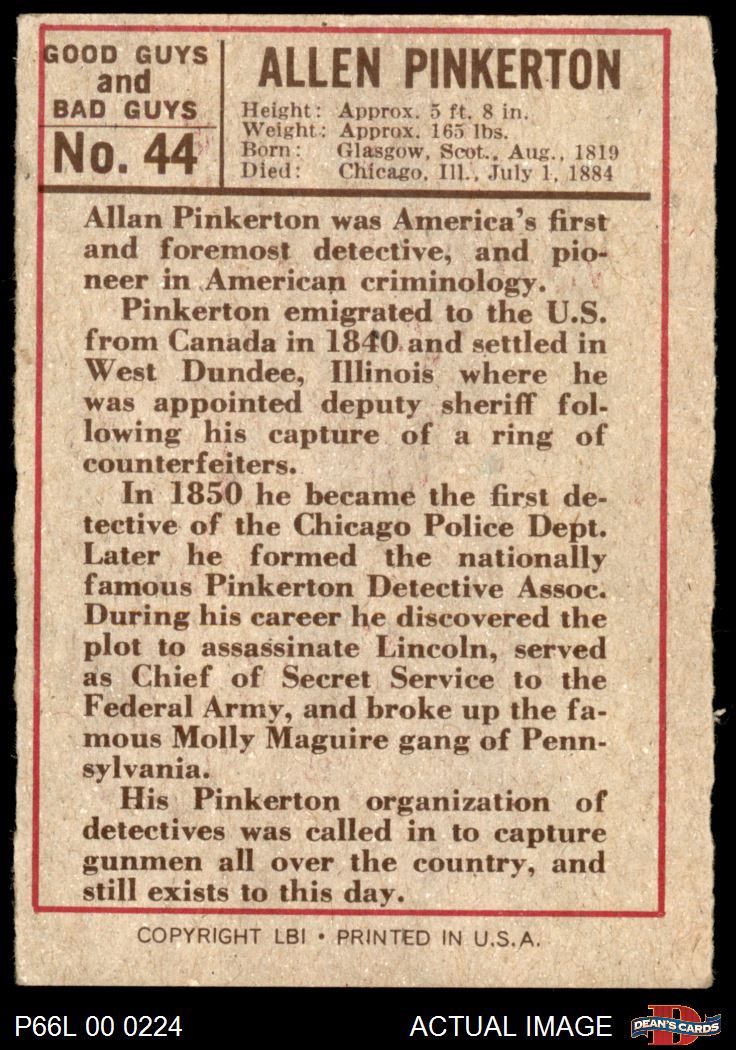 GOOD GUYS and BAD GUYS
No. 44

ALLEN PINKERTON
Height: Approx. 5 ft. 8 in.
Weight: Approx. 165 lbs.
Born: Glasgow, Scot., Aug., 1819
Died: Chicago, Ill., July 1, 1884

Allan Pinkerton was America's first and foremost detective, and pioneer in American criminology.

Pinkerton emigrated to the U.S. from Canada in 1840 and settled in West Dundee, Illinois where he was appointed deputy sheriff following his capture of a ring of counterfeiters.

In 1850 he became the first detective of the Chicago Police Dept. Later he formed the nationally famous Pinkerton Detective Assoc. During his career he discovered the plot to assassinate Lincoln, served as Chief of Secret Service to the Federal Army, and broke up the famous Molly Maguire gang of Pennsylvania.

His Pinkerton organization of detectives was called in to capture gunmen all over the country, and still exists to this day.

COPYRIGHT LBI • PRINTED IN U.S.A.

P66L 00 0224
ACTUAL IMAGE
DEAN'S CARDS